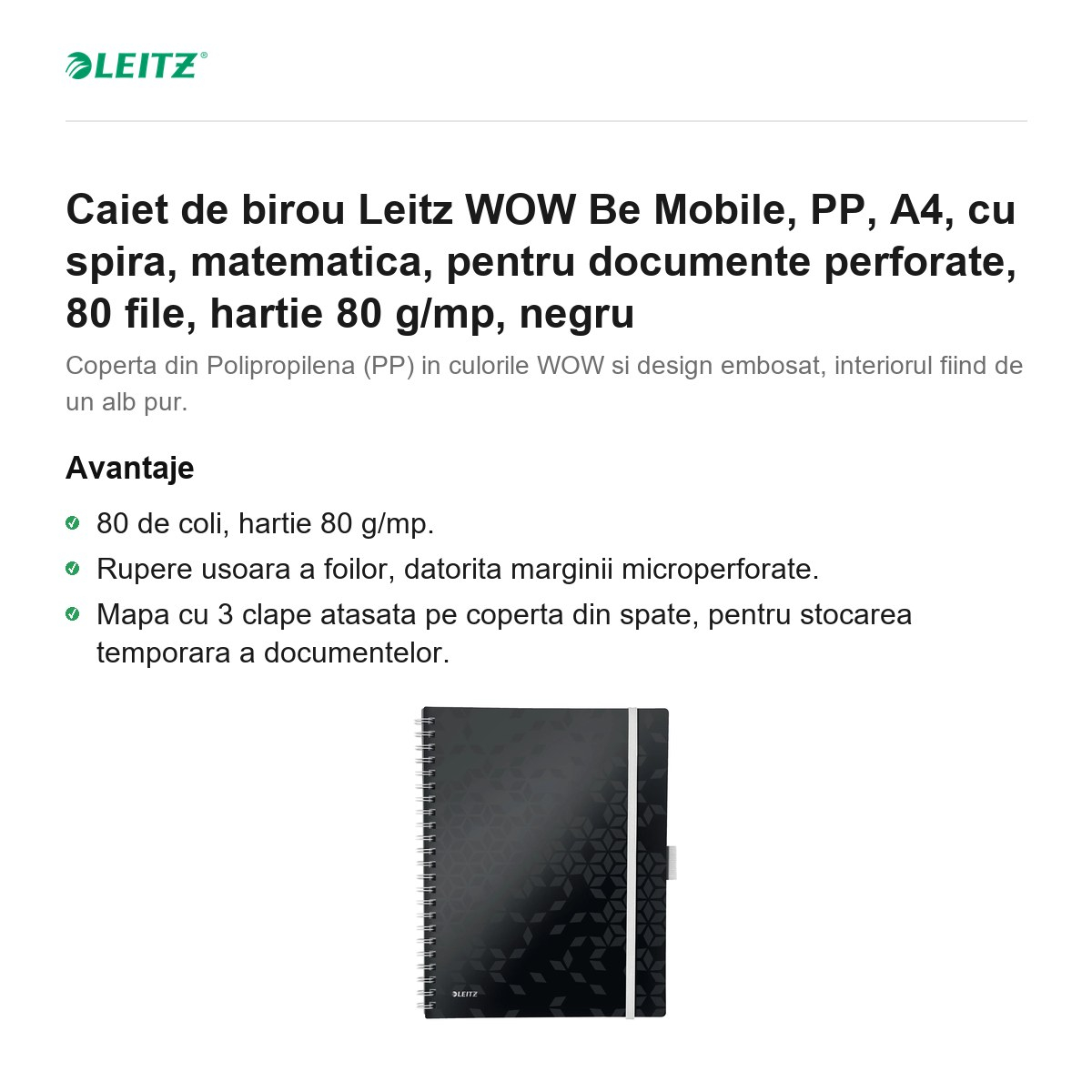 LEITZ®

Caiet de birou Leitz WOW Be Mobile, PP, A4, cu spira, matematica, pentru documente perforate, 80 file, hartie 80 g/mp, negru

Coperta din Polipropilena (PP) in culorile WOW si design embosat, interiorul fiind de un alb pur.

Avantaje

80 de coli, hartie 80 g/mp.

Rupere usoara a foilor, datorita marginii microperforate.

Mapa cu 3 clape atasata pe coperta din spate, pentru stocarea temporara a documentelor.

LEITZ